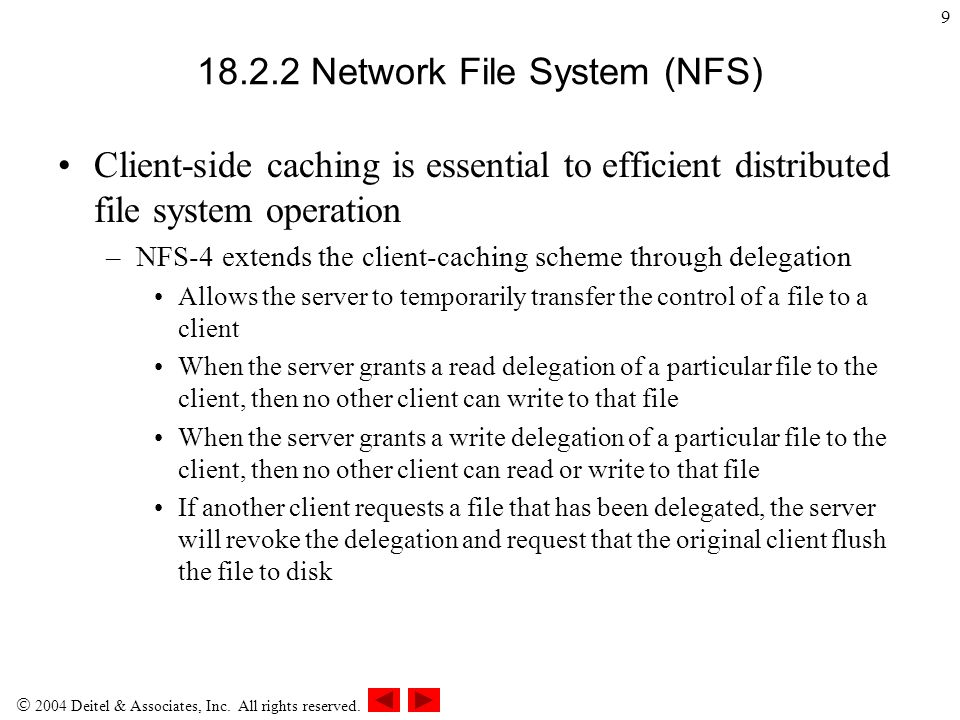 9

18.2.2 Network File System (NFS)

• Client-side caching is essential to efficient distributed file system operation

– NFS-4 extends the client-caching scheme through delegation

• Allows the server to temporarily transfer the control of a file to a client

• When the server grants a read delegation of a particular file to the client, then no other client can write to that file

• When the server grants a write delegation of a particular file to the client, then no other client can read or write to that file

• If another client requests a file that has been delegated, the server will revoke the delegation and request that the original client flush the file to disk

© 2004 Deitel & Associates, Inc. All rights reserved.